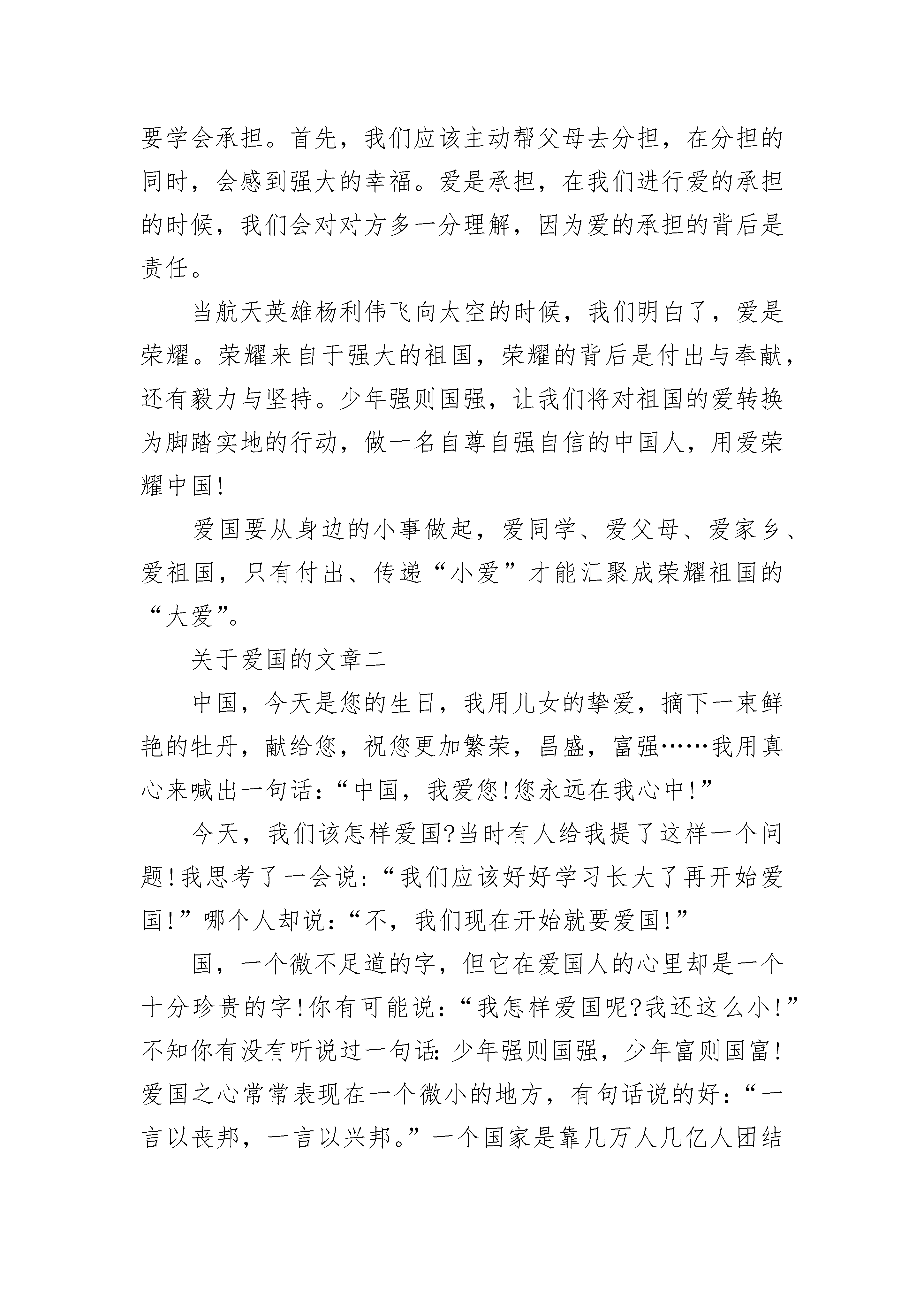 要学会承担。首先，我们应该主动帮父母去分担，在分担的同时，会感到强大的幸福。爱是承担，在我们进行爱的承担的时候，我们会对对方多一分理解，因为爱的承担的背后是责任。

当航天英雄杨利伟飞向太空的时候，我们明白了，爱是荣耀。荣耀来自于强大的祖国，荣耀的背后是付出与奉献，还有毅力与坚持。少年强则国强，让我们将对祖国的爱转换为脚踏实地的行动，做一名自尊自强自信的中国人，用爱荣耀中国!

爱国要从身边的小事做起，爱同学、爱父母、爱家乡、爱祖国，只有付出、传递“小爱”才能汇聚成荣耀祖国的“大爱”。

关于爱国的文章二

中国，今天是您的生日，我用儿女的挚爱，摘下一束鲜艳的牡丹，献给您，祝您更加繁荣，昌盛，富强……我用真心来喊出一句话:“中国，我爱您!您永远在我心中!”

今天，我们该怎样爱国?当时有人给我提了这样一个问题!我思考了一会说:“我们应该好好学习长大了再开始爱国!”哪个人却说:“不，我们现在开始就要爱国!”

国，一个微不足道的字，但它在爱国人的心里却是一个十分珍贵的字!你有可能说:“我怎样爱国呢?我还这么小!”不知你有没有听说过一句话:少年强则国强，少年富则国富!爱国之心常常表现在一个微小的地方，有句话说的好:“一言以丧邦，一言以兴邦。”一个国家是靠几万人几亿人团结